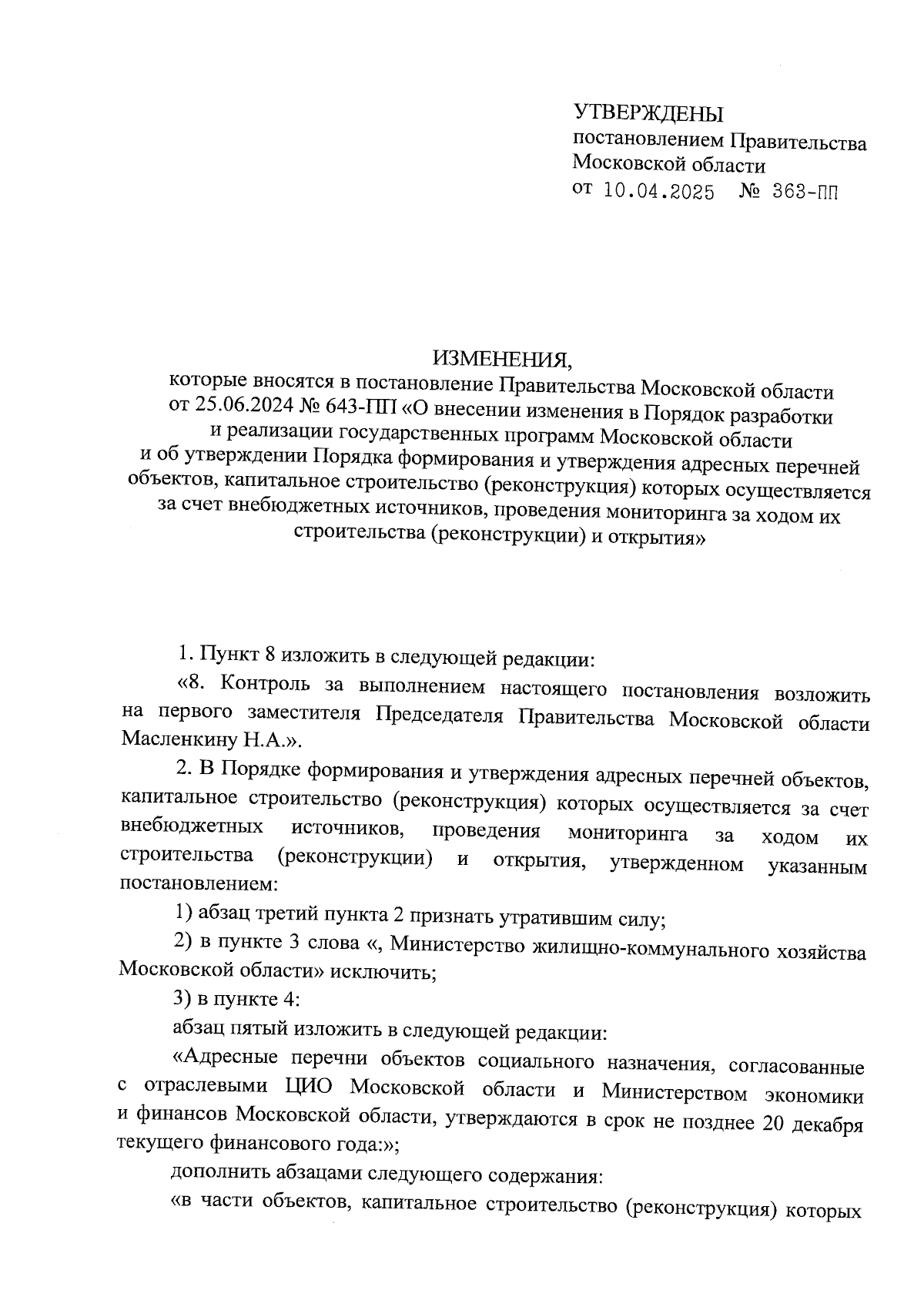 УТВЕРЖДЕНЫ
постановлением Правительства
Московской области
от 10.04.2025 № 363-ПП

ИЗМЕНЕНИЯ,
которые вносятся в постановление Правительства Московской области от 25.06.2024 № 643-ПП «О внесении изменения в Порядок разработки и реализации государственных программ Московской области и об утверждении Порядка формирования и утверждения адресных перечней объектов, капитальное строительство (реконструкция) которых осуществляется за счет внебюджетных источников, проведения мониторинга за ходом их строительства (реконструкции) и открытия»

1. Пункт 8 изложить в следующей редакции:

«8. Контроль за выполнением настоящего постановления возложить на первого заместителя Председателя Правительства Московской области Масленкину Н.А.».

2. В Порядке формирования и утверждения адресных перечней объектов, капитальное строительство (реконструкция) которых осуществляется за счет внебюджетных источников, проведения мониторинга за ходом их строительства (реконструкции) и открытия, утвержденном указанным постановлением:

1) абзац третий пункта 2 признать утратившим силу;

2) в пункте 3 слова «, Министерство жилищно-коммунального хозяйства Московской области» исключить;

3) в пункте 4:

абзац пятый изложить в следующей редакции:

«Адресные перечни объектов социального назначения, согласованные с отраслевыми ЦИО Московской области и Министерством экономики и финансов Московской области, утверждаются в срок не позднее 20 декабря текущего финансового года:»;

дополнить абзацами следующего содержания:

«в части объектов, капитальное строительство (реконструкция) которых